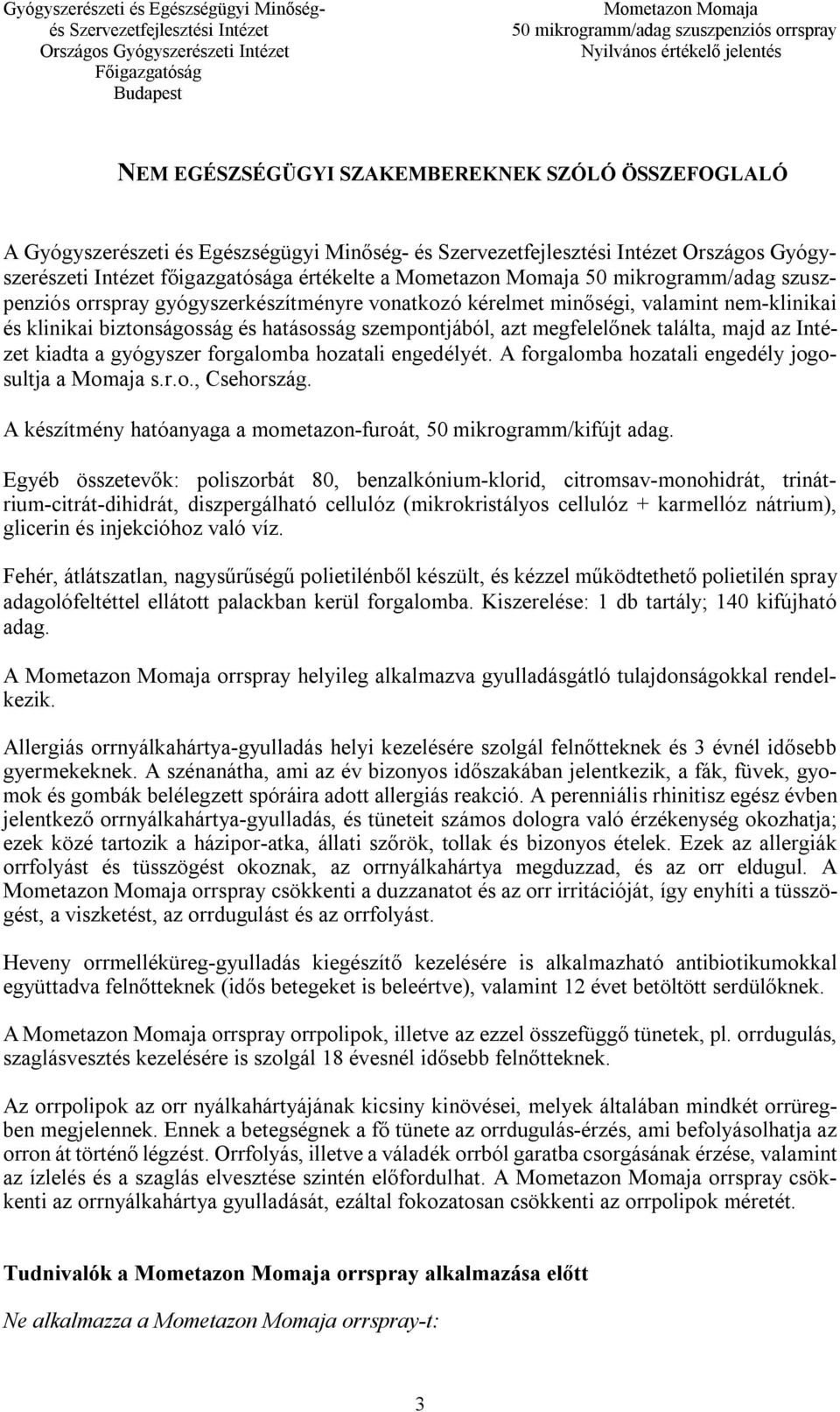 Gyógyszerészeti és Egészségügyi Minőség- és Szervezetfejlesztési Intézet
Országos Gyógyszerészeti Intézet
Főigazgatóság
Budapest

Mometazon Momaja
50 mikrogramm/adag szuszpenziós orrspray
Nyilvános értékelő jelentés

NEM EGÉSZSÉGÜGYI SZAKEMBEREKNEK SZÓLÓ ÖSSZEFOGLALÓ

A Gyógyszerészeti és Egészségügyi Minőség- és Szervezetfejlesztési Intézet Országos Gyógyszerészeti Intézet főigazgatósága értékelte a Mometazon Momaja 50 mikrogramm/adag szuszpenziós orrspray gyógyszerkészítményre vonatkozó kérelmet minőségi, valamint nem-klinikai és klinikai biztonságosság és hatásosság szempontjából, azt megfelelőnek találta, majd az Intézet kiadta a gyógyszer forgalomba hozatali engedélyét. A forgalomba hozatali engedély jogosultja a Momaja s.r.o., Csehország.

A készítmény hatóanyaga a mometazon-furoát, 50 mikrogramm/kifújt adag.

Egyéb összetevők: poliszorbát 80, benzalkónium-klorid, citromsav-monohidrát, trinátrium-citrát-dihidrát, diszpergálható cellulóz (mikrokristályos cellulóz + karmellóz nátrium), glicerin és injekcióhoz való víz.

Fehér, átlátszatlan, nagysűrűségű polietilénből készült, és kézzel működtethető polietilén spray adagolófeltéttel ellátott palackban kerül forgalomba. Kiszerelése: 1 db tartály; 140 kifújható adag.

A Mometazon Momaja orrspray helyileg alkalmazva gyulladásgátló tulajdonságokkal rendelkezik.

Allergiás orrnyálkahártya-gyulladás helyi kezelésére szolgál felnőtteknek és 3 évnél idősebb gyermekeknek. A szénanátha, ami az év bizonyos időszakában jelentkezik, a fák, füvek, gyomok és gombák belélegzett spóráira adott allergiás reakció. A perenniális rhinitisz egész évben jelentkező orrnyálkahártya-gyulladás, és tüneteit számos dologra való érzékenység okozhatja; ezek közé tartozik a házipor-atka, állati szőrök, tollak és bizonyos ételek. Ezek az allergiák orrfolyást és tüsszögést okoznak, az orrnyálkahártya megduzzad, és az orr eldugul. A Mometazon Momaja orrspray csökkenti a duzzanatot és az orr irritációját, így enyhíti a tüsszögést, a viszketést, az orrdugulást és az orrfolyást.

Heveny orrmelléküreg-gyulladás kiegészítő kezelésére is alkalmazható antibiotikumokkal együttadva felnőtteknek (idős betegeket is beleértve), valamint 12 évet betöltött serdülőknek.

A Mometazon Momaja orrspray orrpolipok, illetve az ezzel összefüggő tünetek, pl. orrdugulás, szaglásvesztés kezelésére is szolgál 18 évesnél idősebb felnőtteknek.

Az orrpolipok az orr nyálkahártyájának kicsiny kinövései, melyek általában mindkét orrüregben megjelennek. Ennek a betegségnek a fő tünete az orrdugulás-érzés, ami befolyásolhatja az orron át történő légzést. Orrfolyás, illetve a váladék orrból garatba csorgásának érzése, valamint az ízlelés és a szaglás elvesztése szintén előfordulhat. A Mometazon Momaja orrspray csökkenti az orrnyálkahártya gyulladását, ezáltal fokozatosan csökkenti az orrpolipok méretét.

Tudnivalók a Mometazon Momaja orrspray alkalmazása előtt

Ne alkalmazza a Mometazon Momaja orrspray-t:

3